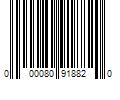 0 00080 91882 0